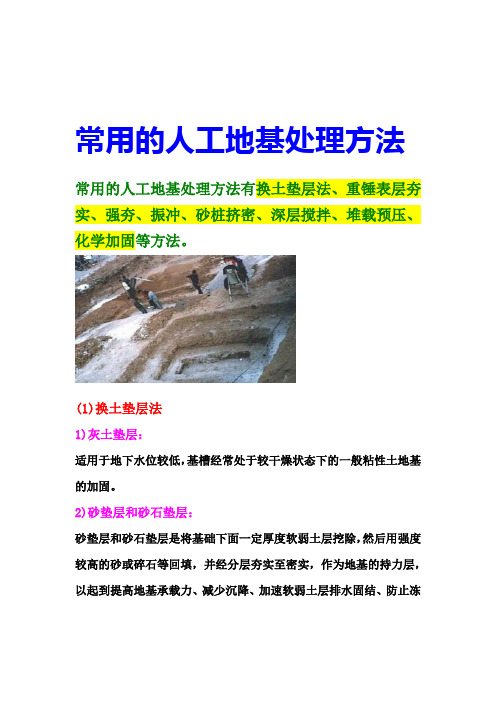 常用的人工地基处理方法

常用的人工地基处理方法有换土垫层法、重锤表层夯实、强夯、振冲、砂桩挤密、深层搅拌、堆载预压、化学加固等方法。

(1)换土垫层法

1)灰土垫层:

适用于地下水位较低，基槽经常处于较干燥状态下的一般粘性土地基的加固。

2)砂垫层和砂石垫层:

砂垫层和砂石垫层是将基础下面一定厚度软弱土层挖除，然后用强度较高的砂或碎石等回填，并经分层夯实至密实，作为地基的持力层，以起到提高地基承载力、减少沉降、加速软弱土层排水固结、防止冻